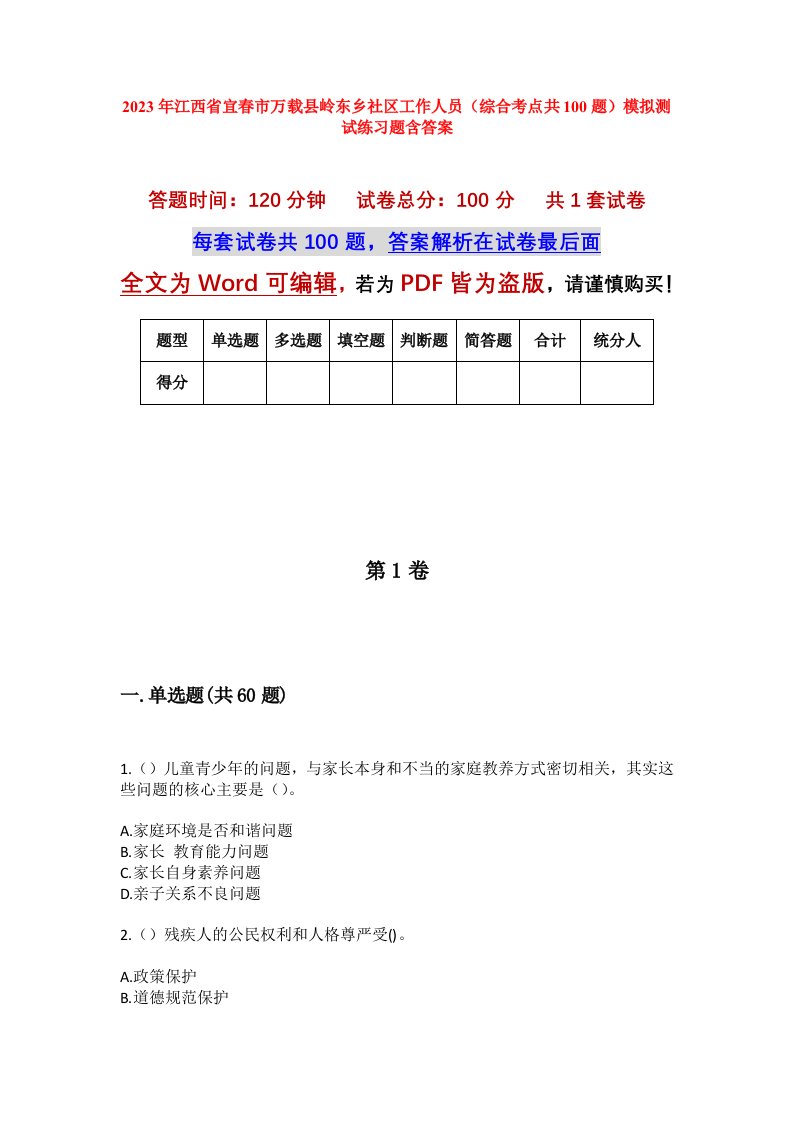 2023年江西省宜春市万载县岭东乡社区工作人员（综合考点共100题）模拟测试练习题含答案

答题时间：120分钟　试卷总分：100分　共1套试卷

每套试卷共100题，答案解析在试卷最后面

全文为Word可编辑，若为PDF皆为盗版，请谨慎购买！

| 题型 | 单选题 | 多选题 | 填空题 | 判断题 | 简答题 | 合计 | 统分人 |
|---|---|---|---|---|---|---|---|
| 得分 | | | | | | | |

第1卷

一.单选题(共60题)

1.（）儿童青少年的问题，与家长本身和不当的家庭教养方式密切相关，其实这些问题的核心主要是（）。

A.家庭环境是否和谐问题
B.家长 教育能力问题
C.家长自身素养问题
D.亲子关系不良问题

2.（）残疾人的公民权利和人格尊严受()。

A.政策保护
B.道德规范保护